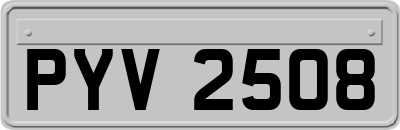 PYV 2508